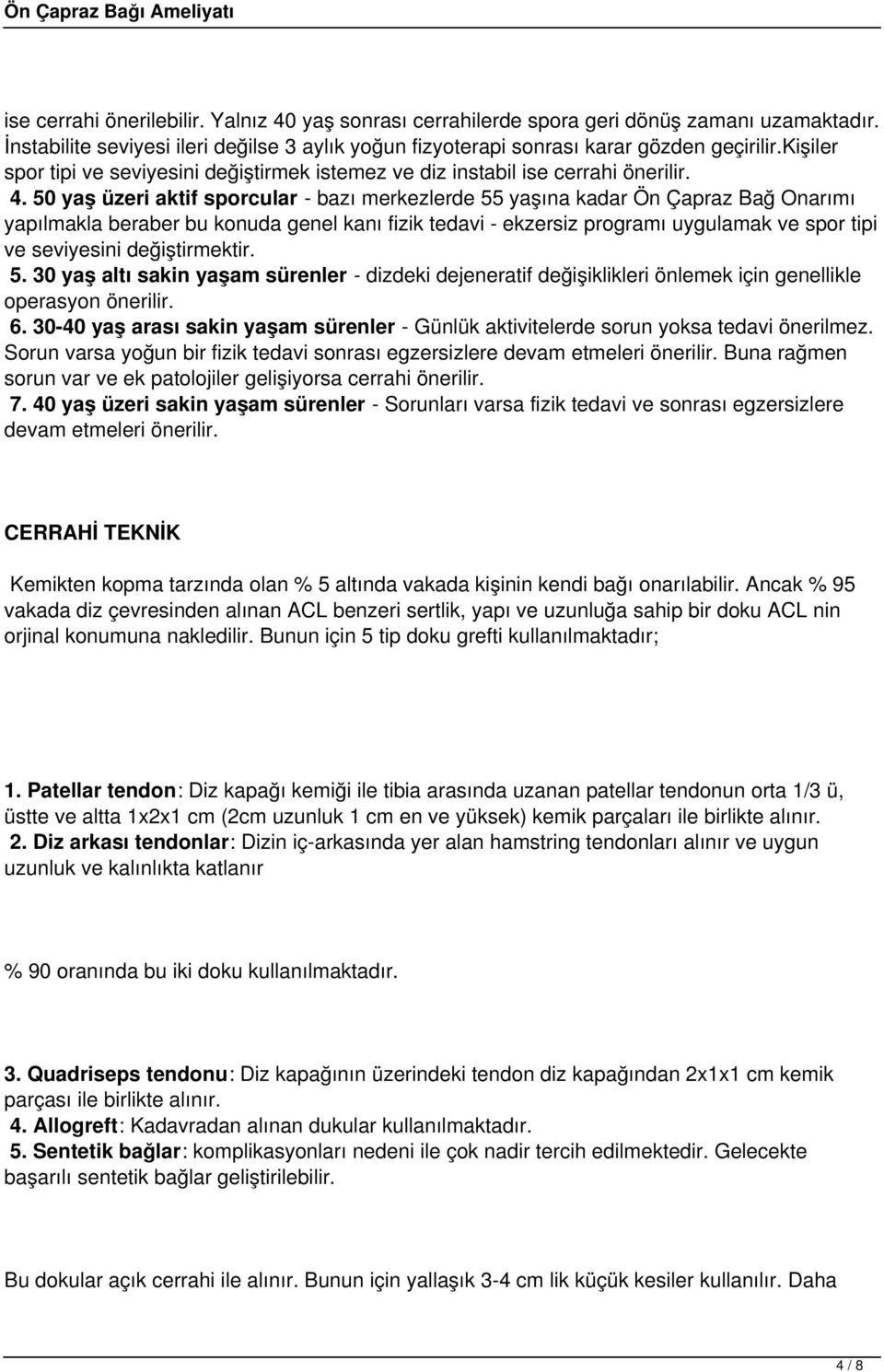 Ön Çapraz Bağı Ameliyatı

ise cerrahi önerilebilir. Yalnız 40 yaş sonrası cerrahilerde spora geri dönüş zamanı uzamaktadır. İnstabilite seviyesi ileri değilse 3 aylık yoğun fizyoterapi sonrası karar gözden geçirilir.kişiler spor tipi ve seviyesini değiştirmek istemez ve diz instabil ise cerrahi önerilir.

4. 50 yaş üzeri aktif sporcular - bazı merkezlerde 55 yaşına kadar Ön Çapraz Bağ Onarımı yapılmakla beraber bu konuda genel kanı fizik tedavi - ekzersiz programı uygulamak ve spor tipi ve seviyesini değiştirmektir.

5. 30 yaş altı sakin yaşam sürenler - dizdeki dejeneratif değişiklikleri önlemek için genellikle operasyon önerilir.

6. 30-40 yaş arası sakin yaşam sürenler - Günlük aktivitelerde sorun yoksa tedavi önerilmez. Sorun varsa yoğun bir fizik tedavi sonrası egzersizlere devam etmeleri önerilir. Buna rağmen sorun var ve ek patolojiler gelişiyorsa cerrahi önerilir.

7. 40 yaş üzeri sakin yaşam sürenler - Sorunları varsa fizik tedavi ve sonrası egzersizlere devam etmeleri önerilir.

CERRAHİ TEKNİK

Kemikten kopma tarzında olan % 5 altında vakada kişinin kendi bağı onarılabilir. Ancak % 95 vakada diz çevresinden alınan ACL benzeri sertlik, yapı ve uzunluğa sahip bir doku ACL nin orjinal konumuna nakledilir. Bunun için 5 tip doku grefti kullanılmaktadır;

1. Patellar tendon: Diz kapağı kemiği ile tibia arasında uzanan patellar tendonun orta 1/3 ü, üstte ve altta 1x2x1 cm (2cm uzunluk 1 cm en ve yüksek) kemik parçaları ile birlikte alınır.

2. Diz arkası tendonlar: Dizin iç-arkasında yer alan hamstring tendonları alınır ve uygun uzunluk ve kalınlıkta katlanır

% 90 oranında bu iki doku kullanılmaktadır.

3. Quadriseps tendonu: Diz kapağının üzerindeki tendon diz kapağından 2x1x1 cm kemik parçası ile birlikte alınır.

4. Allogreft: Kadavradan alınan dukular kullanılmaktadır.

5. Sentetik bağlar: komplikasyonları nedeni ile çok nadir tercih edilmektedir. Gelecekte başarılı sentetik bağlar geliştirilebilir.

Bu dokular açık cerrahi ile alınır. Bunun için yallaşık 3-4 cm lik küçük kesiler kullanılır. Daha

4 / 8